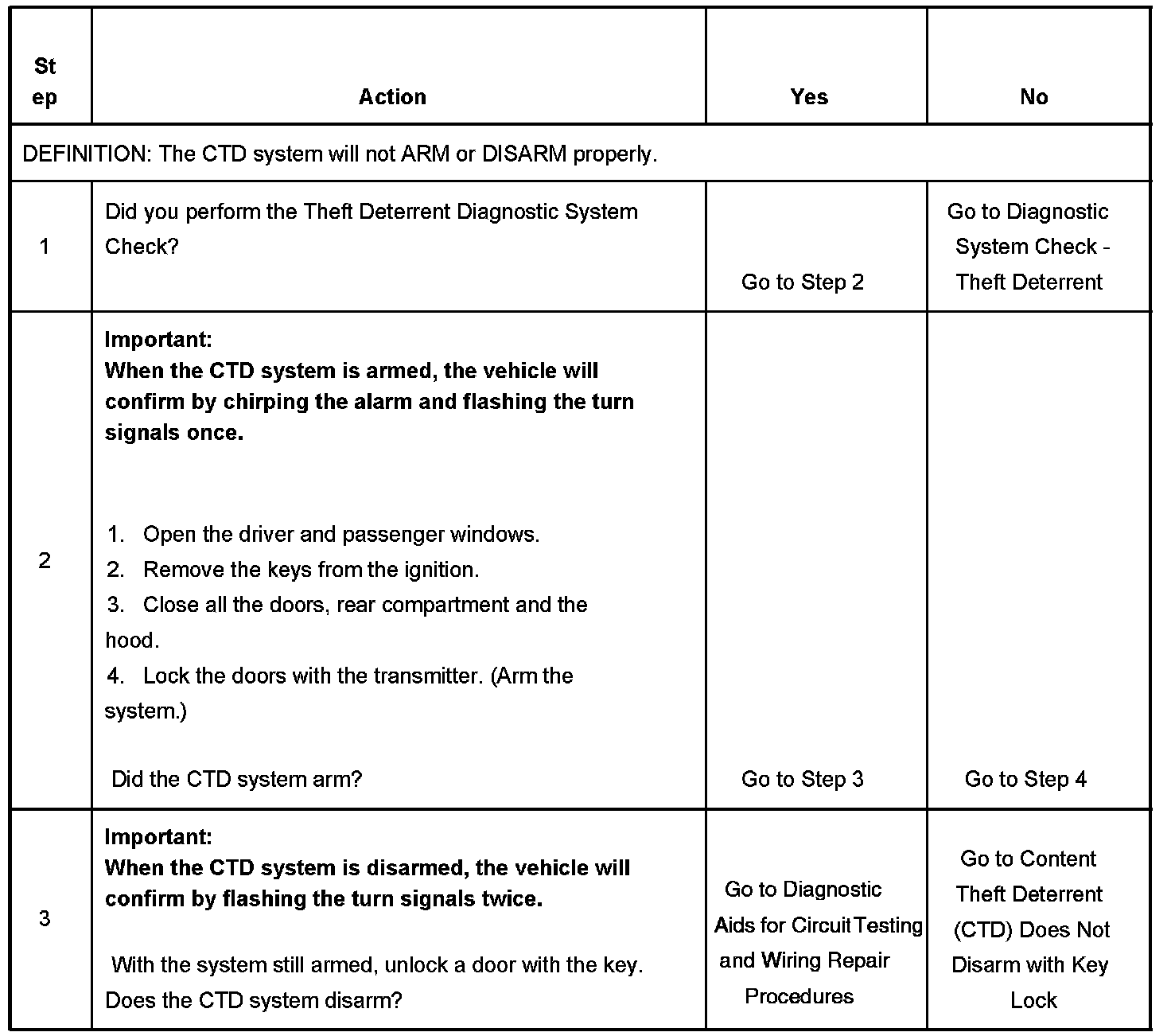 | Step | Action | Yes | No |
|---|---|---|---|
| DEFINITION: The CTD system will not ARM or DISARM properly. | | | |
| 1 | Did you perform the Theft Deterrent Diagnostic System Check? | Go to Step 2 | Go to Diagnostic System Check - Theft Deterrent |
| 2 | **Important:** **When the CTD system is armed, the vehicle will confirm by chirping the alarm and flashing the turn signals once.** 1. Open the driver and passenger windows. 2. Remove the keys from the ignition. 3. Close all the doors, rear compartment and the hood. 4. Lock the doors with the transmitter. (Arm the system.) Did the CTD system arm? | Go to Step 3 | Go to Step 4 |
| 3 | **Important:** **When the CTD system is disarmed, the vehicle will confirm by flashing the turn signals twice.** With the system still armed, unlock a door with the key. Does the CTD system disarm? | Go to Diagnostic Aids for Circuit Testing and Wiring Repair Procedures | Go to Content Theft Deterrent (CTD) Does Not Disarm with Key Lock |